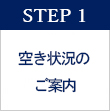 STEP 1

空き状況の
ご案内